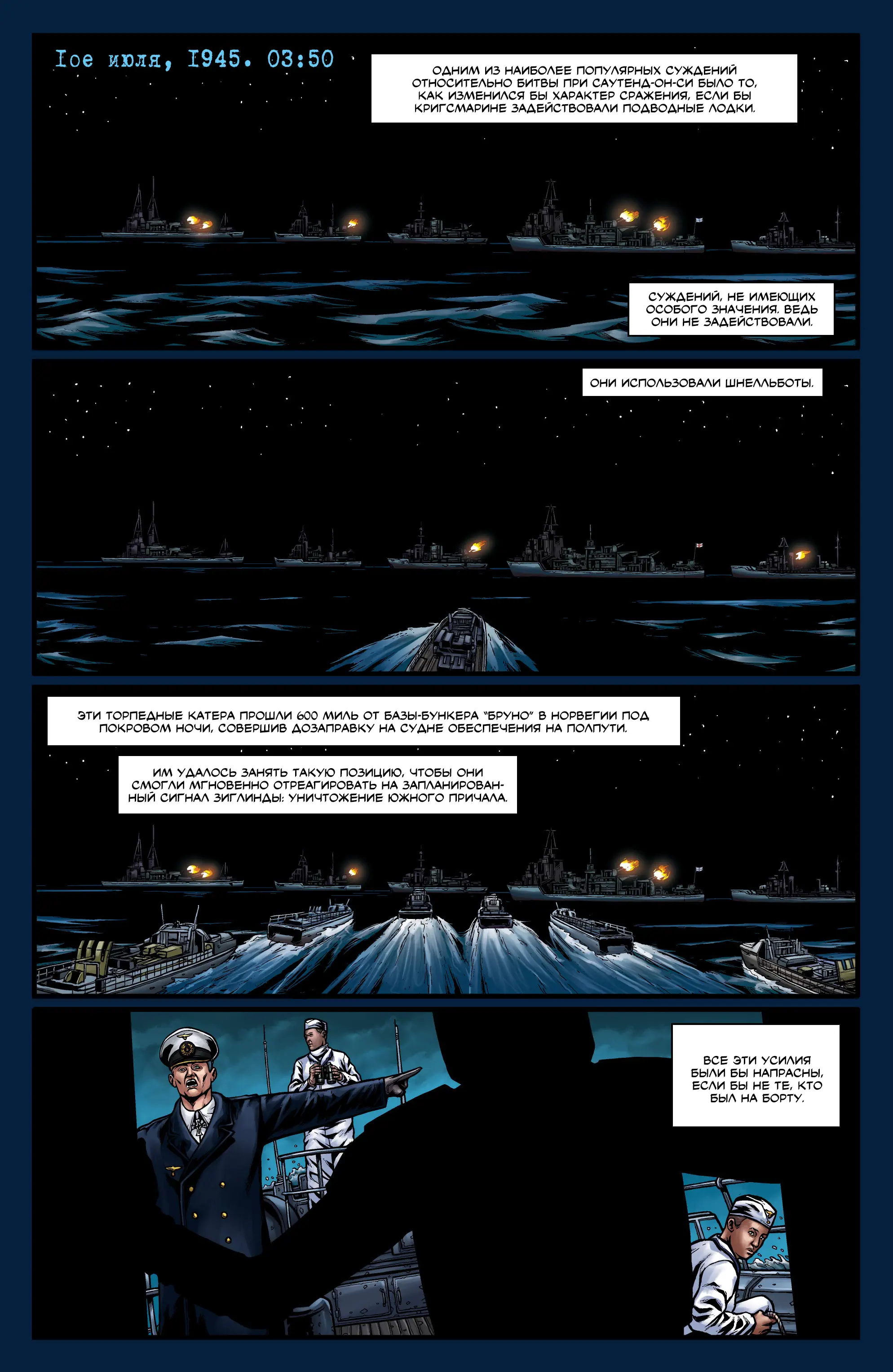 Iое июля, I945. 03:50

ОДНИМ ИЗ НАИБОЛЕЕ ПОПУЛЯРНЫХ СУЖДЕНИЙ ОТНОСИТЕЛЬНО БИТВЫ ПРИ САУТЕНД-ОН-СИ БЫЛО ТО, КАК ИЗМЕНИЛСЯ БЫ ХАРАКТЕР СРАЖЕНИЯ, ЕСЛИ БЫ КРИГСМАРИНЕ ЗАДЕЙСТВОВАЛИ ПОДВОДНЫЕ ЛОДКИ.

СУЖДЕНИЙ, НЕ ИМЕЮЩИХ ОСОБОГО ЗНАЧЕНИЯ. ВЕДЬ ОНИ НЕ ЗАДЕЙСТВОВАЛИ.

ОНИ ИСПОЛЬЗОВАЛИ ШНЕЛЛЬБОТЫ.

ЭТИ ТОРПЕДНЫЕ КАТЕРА ПРОШЛИ 600 МИЛЬ ОТ БАЗЫ-БУНКЕРА "БРУНО" В НОРВЕГИИ ПОД ПОКРОВОМ НОЧИ, СОВЕРШИВ ДОЗАПРАВКУ НА СУДНЕ ОБЕСПЕЧЕНИЯ НА ПОЛПУТИ.

ИМ УДАЛОСЬ ЗАНЯТЬ ТАКУЮ ПОЗИЦИЮ, ЧТОБЫ ОНИ СМОГЛИ МГНОВЕННО ОТРЕАГИРОВАТЬ НА ЗАПЛАНИРОВАННЫЙ СИГНАЛ ЗИГЛИНДЫ: УНИЧТОЖЕНИЕ ЮЖНОГО ПРИЧАЛА.

ВСЕ ЭТИ УСИЛИЯ БЫЛИ БЫ НАПРАСНЫ, ЕСЛИ БЫ НЕ ТЕ, КТО БЫЛ НА БОРТУ.